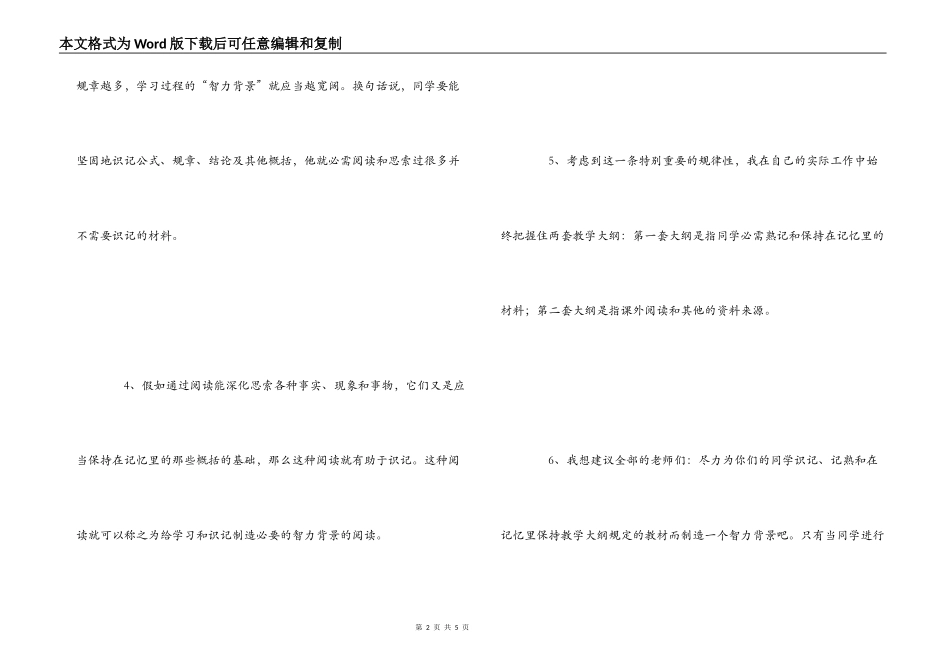 本文格式为Word版下载后可任意编辑和复制

规章越多，学习过程的“智力背景”就应当越宽阔。换句话说，同学要能坚固地识记公式、规章、结论及其他概括，他就必需阅读和思索过很多并不需要识记的材料。

4、假如通过阅读能深化思索各种事实、现象和事物，它们又是应当保持在记忆里的那些概括的基础，那么这种阅读就有助于识记。这种阅读就可以称之为给学习和识记制造必要的智力背景的阅读。

5、考虑到这一条特别重要的规律性，我在自己的实际工作中始终把握住两套教学大纲：第一套大纲是指同学必需熟记和保持在记忆里的材料；第二套大纲是指课外阅读和其他的资料来源。

6、我想建议全部的老师们：尽力为你们的同学识记、记熟和在记忆里保持教学大纲规定的教材而制造一个智力背景吧。只有当同学进行

第 2 页 共 5 页